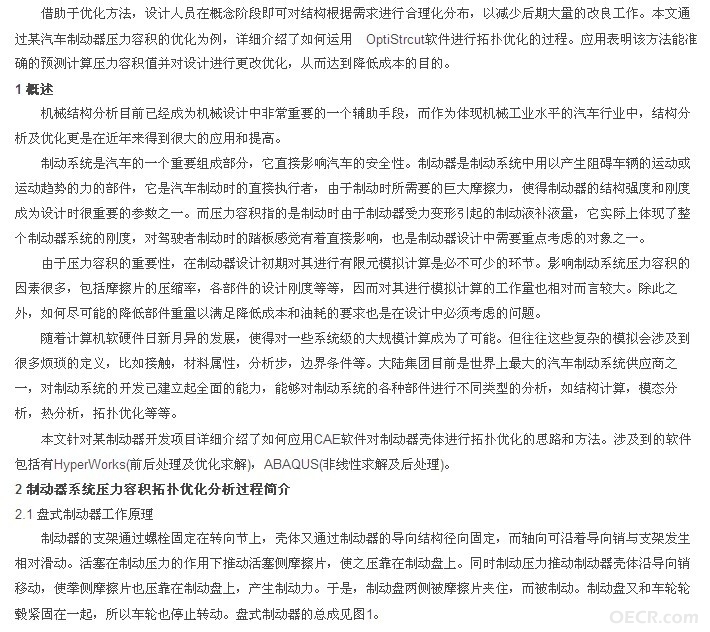 借助于优化方法，设计人员在概念阶段即可对结构根据需求进行合理化分布，以减少后期大量的改良工作。本文通过某汽车制动器压力容积的优化为例，详细介绍了如何运用 OptiStrcut软件进行拓扑优化的过程。应用表明该方法能准确的预测计算压力容积值并对设计进行更改优化，从而达到降低成本的目的。

1 概述

机械结构分析目前已经成为机械设计中非常重要的一个辅助手段，而作为体现机械工业水平的汽车行业中，结构分析及优化更是在近年来得到很大的应用和提高。

制动系统是汽车的一个重要组成部分，它直接影响汽车的安全性。制动器是制动系统中用以产生阻碍车辆的运动或运动趋势的力的部件，它是汽车制动时的直接执行者，由于制动时所需要的巨大摩擦力，使得制动器的结构强度和刚度成为设计时很重要的参数之一。而压力容积指的是制动时由于制动器受力变形引起的制动液补液量，它实际上体现了整个制动器系统的刚度，对驾驶者制动时的踏板感觉有着直接影响，也是制动器设计中需要重点考虑的对象之一。

由于压力容积的重要性，在制动器设计初期对其进行有限元模拟计算是必不可少的环节。影响制动系统压力容积的因素很多，包括摩擦片的压缩率，各部件的设计刚度等等，因而对其进行模拟计算的工作量也相对而言较大。除此之外，如何尽可能的降低部件重量以满足降低成本和油耗的要求也是在设计中必须考虑的问题。

随着计算机软硬件日新月异的发展，使得对一些系统级的大规模计算成为了可能。但往往这些复杂的模拟会涉及到很多烦琐的定义，比如接触，材料属性，分析步，边界条件等。大陆集团目前是世界上最大的汽车制动系统供应商之一，对制动系统的开发已建立起全面的能力，能够对制动系统的各种部件进行不同类型的分析，如结构计算，模态分析，热分析，拓扑优化等等。

本文针对某制动器开发项目详细介绍了如何应用CAE软件对制动器壳体进行拓扑优化的思路和方法。涉及到的软件包括有HyperWorks(前后处理及优化求解)，ABAQUS(非线性求解及后处理)。

2 制动器系统压力容积拓扑优化分析过程简介

2.1 盘式制动器工作原理

制动器的支架通过螺栓固定在转向节上，壳体又通过制动器的导向结构径向固定，而轴向可沿着导向销与支架发生相对滑动。活塞在制动压力的作用下推动活塞侧摩擦片，使之压靠在制动盘上。同时制动压力推动制动器壳体沿导向销移动，使拳侧摩擦片也压靠在制动盘上，产生制动力。于是，制动盘两侧被摩擦片夹住，而被制动。制动盘又和车轮轮毂紧固在一起，所以车轮也停止转动。盘式制动器的总成见图1。

OECR.com